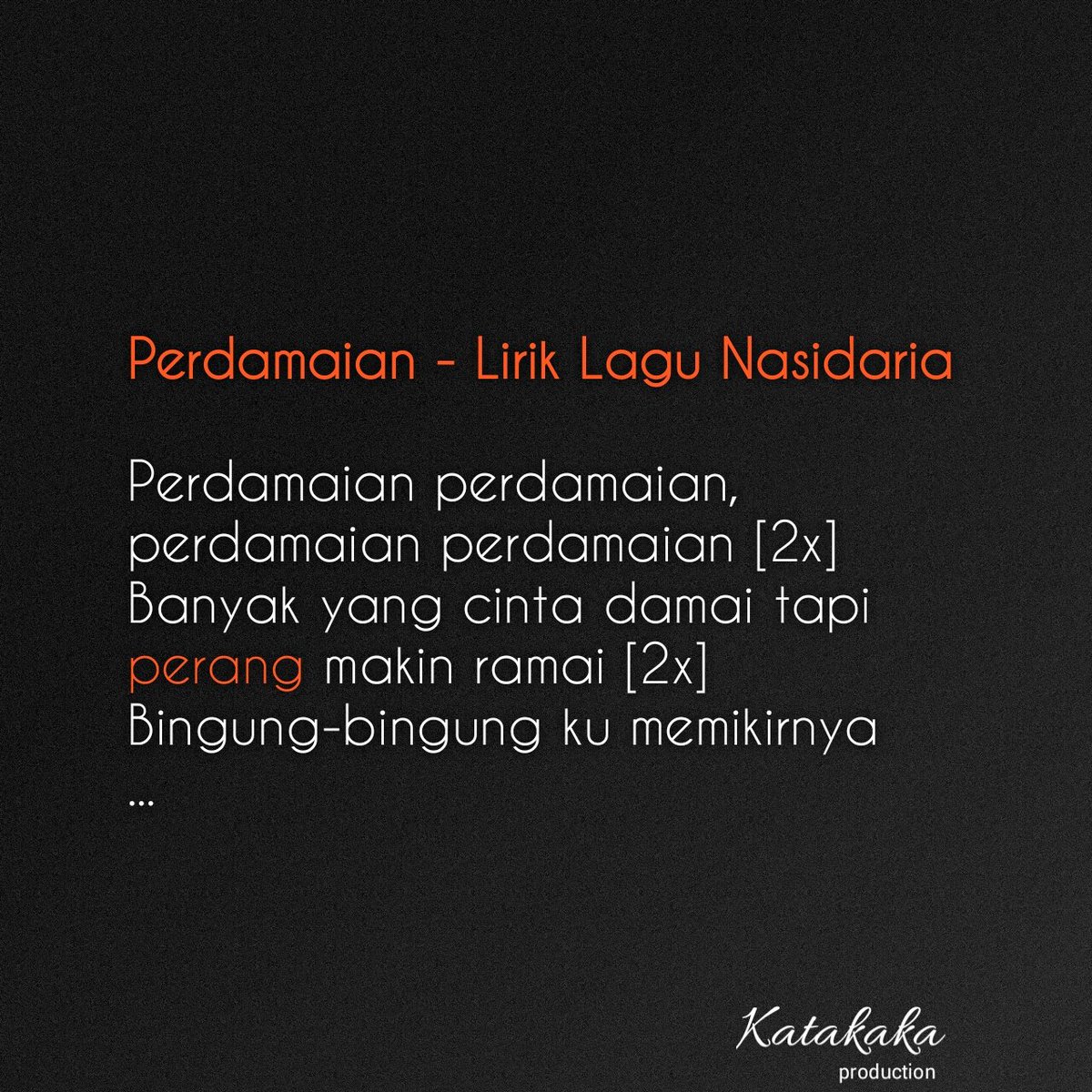 Perdamaian - Lirik Lagu Nasidaria

Perdamaian perdamaian,
perdamaian perdamaian [2x]
Banyak yang cinta damai tapi
perang makin ramai [2x]
Bingung-bingung ku memikirnya
...

Katakaka
production